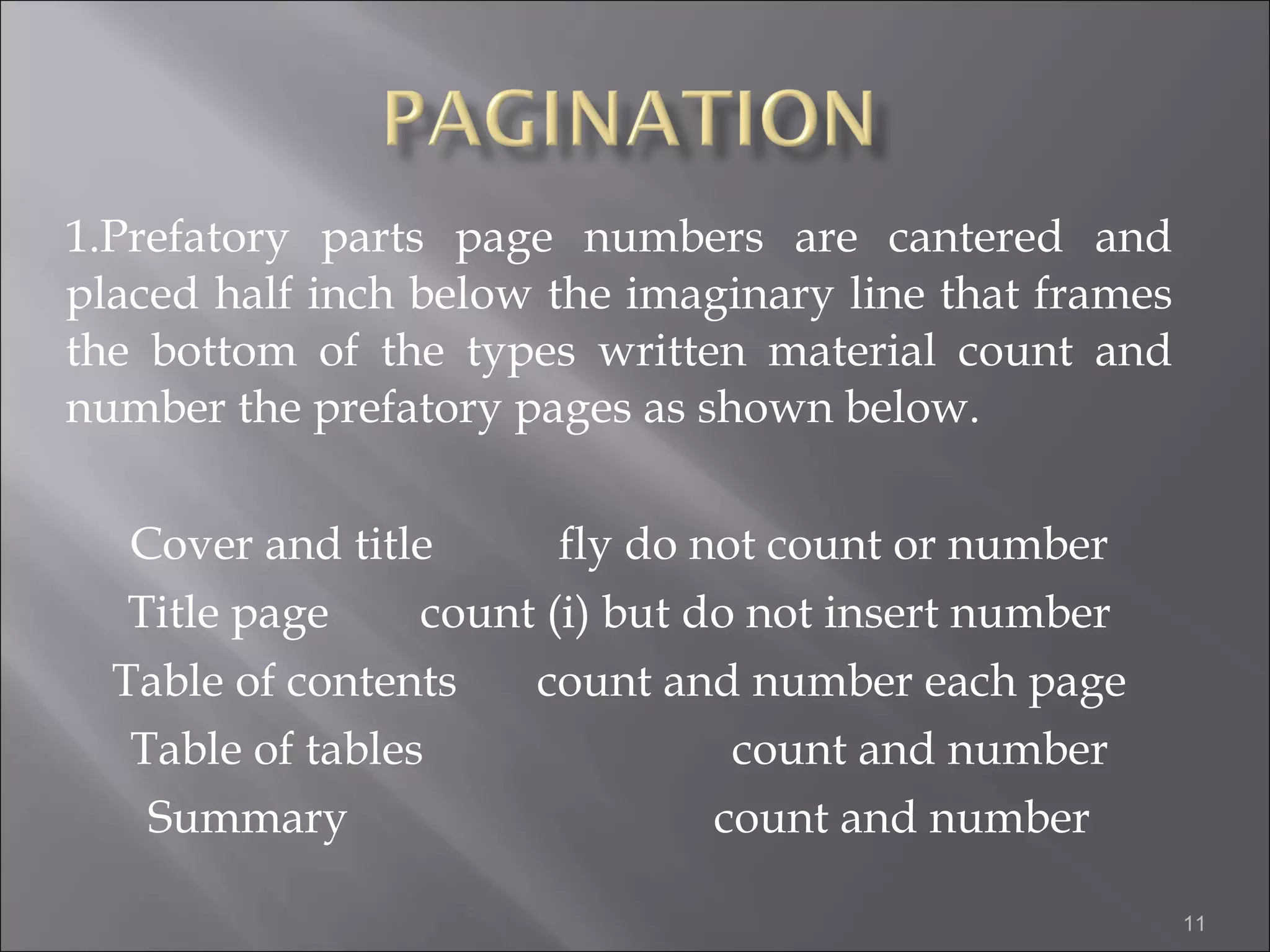 PAGINATION

1.Prefatory parts page numbers are cantered and placed half inch below the imaginary line that frames the bottom of the types written material count and number the prefatory pages as shown below.

Cover and title fly do not count or number
Title page count (i) but do not insert number
Table of contents count and number each page
Table of tables count and number
Summary count and number

11